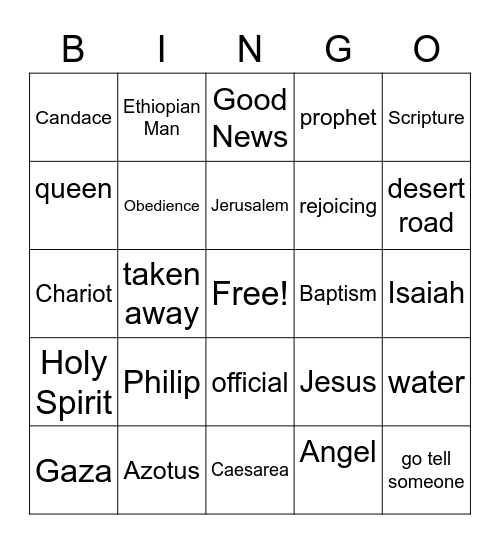 | B | I | N | G | O |
|---|---|---|---|---|
| Candace | Ethiopian Man | Good News | prophet | Scripture |
| queen | Obedience | Jerusalem | rejoicing | desert road |
| Chariot | taken away | Free! | Baptism | Isaiah |
| Holy Spirit | Philip | official | Jesus | water |
| Gaza | Azotus | Caesarea | Angel | go tell someone |